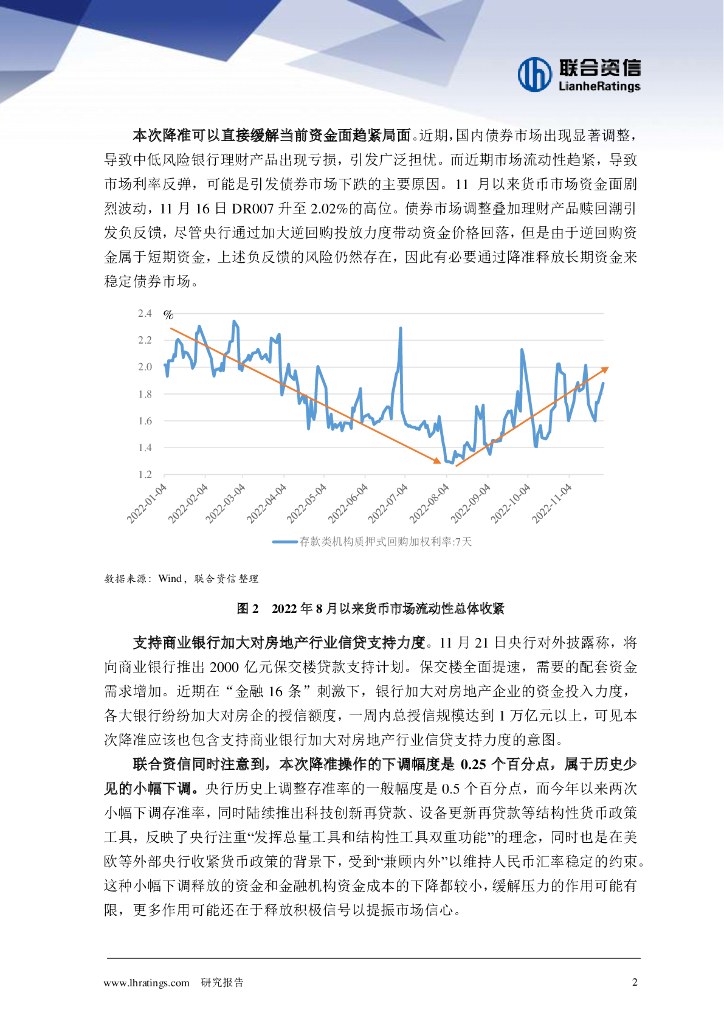 联合资信
LianheRatings

本次降准可以直接缓解当前资金面趋紧局面。近期，国内债券市场出现显著调整，导致中低风险银行理财产品出现亏损，引发广泛担忧。而近期市场流动性趋紧，导致市场利率反弹，可能是引发债券市场下跌的主要原因。11 月以来货币市场资金面剧烈波动，11 月 16 日 DR007 升至 2.02%的高位。债券市场调整叠加理财产品赎回潮引发负反馈，尽管央行通过加大逆回购投放力度带动资金价格回落，但是由于逆回购资金属于短期资金，上述负反馈的风险仍然存在，因此有必要通过降准释放长期资金来稳定债券市场。

%
2.4
2.2
2.0
1.8
1.6
1.4
1.2
2022-01-04
2022-02-04
2022-03-04
2022-04-04
2022-05-04
2022-06-04
2022-07-04
2022-08-04
2022-09-04
2022-10-04
2022-11-04
存款类机构质押式回购加权利率:7天

数据来源：Wind，联合资信整理

图 2 2022 年 8 月以来货币市场流动性总体收紧

支持商业银行加大对房地产行业信贷支持力度。11 月 21 日央行对外披露称，将向商业银行推出 2000 亿元保交楼贷款支持计划。保交楼全面提速，需要的配套资金需求增加。近期在“金融 16 条”刺激下，银行加大对房地产企业的资金投入力度，各大银行纷纷加大对房企的授信额度，一周内总授信规模达到 1 万亿元以上，可见本次降准应该也包含支持商业银行加大对房地产行业信贷支持力度的意图。

联合资信同时注意到，本次降准操作的下调幅度是 0.25 个百分点，属于历史少见的小幅下调。央行历史上调整存准率的一般幅度是 0.5 个百分点，而今年以来两次小幅下调存准率，同时陆续推出科技创新再贷款、设备更新再贷款等结构性货币政策工具，反映了央行注重“发挥总量工具和结构性工具双重功能”的理念，同时也是在美欧等外部央行收紧货币政策的背景下，受到“兼顾内外”以维持人民币汇率稳定的约束。这种小幅下调释放的资金和金融机构资金成本的下降都较小，缓解压力的作用可能有限，更多作用可能还在于释放积极信号以提振市场信心。

www.lhratings.com 研究报告 2